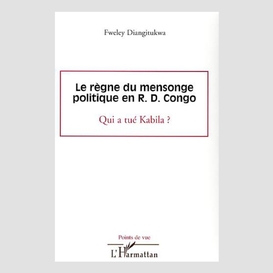 Fweley Diangitukwa

Le règne du mensonge politique en R. D. Congo

Qui a tué Kabila ?

Points de vue

L'Harmattan